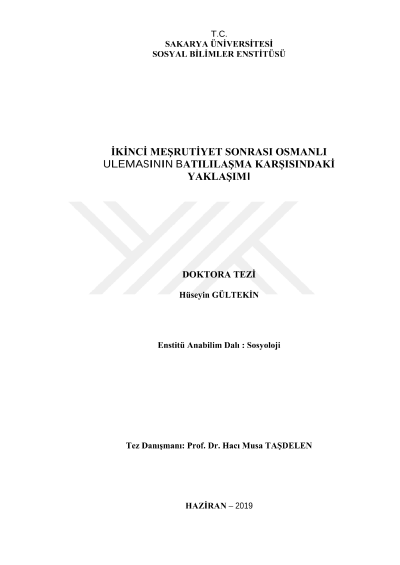 T.C.
SAKARYA ÜNİVERSİTESİ
SOSYAL BİLİMLER ENSTİTÜSÜ

İKİNCİ MEŞRUTİYET SONRASI OSMANLI ULEMASININ BATILILAŞMA KARŞISINDAKİ YAKLAŞIMI

DOKTORA TEZİ

Hüseyin GÜLTEKİN

Enstitü Anabilim Dalı : Sosyoloji

Tez Danışmanı: Prof. Dr. Hacı Musa TAŞDELEN

HAZİRAN – 2019